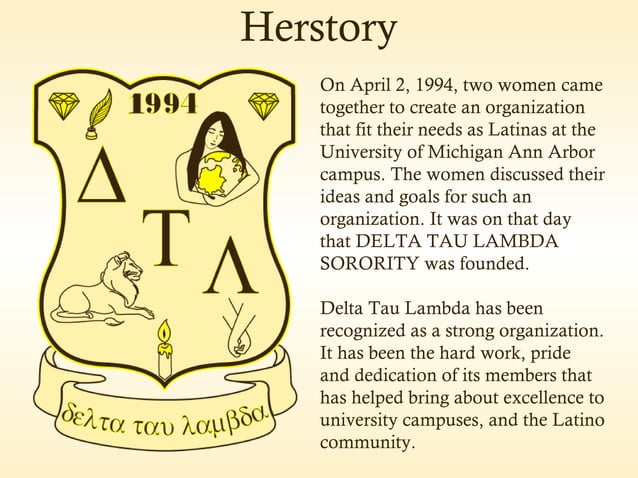 Herstory

1994

Δ

Τ

Λ

δελτα ταυ λαμβδα

On April 2, 1994, two women came together to create an organization that fit their needs as Latinas at the University of Michigan Ann Arbor campus. The women discussed their ideas and goals for such an organization. It was on that day that DELTA TAU LAMBDA SORORITY was founded.

Delta Tau Lambda has been recognized as a strong organization. It has been the hard work, pride and dedication of its members that has helped bring about excellence to university campuses, and the Latino community.